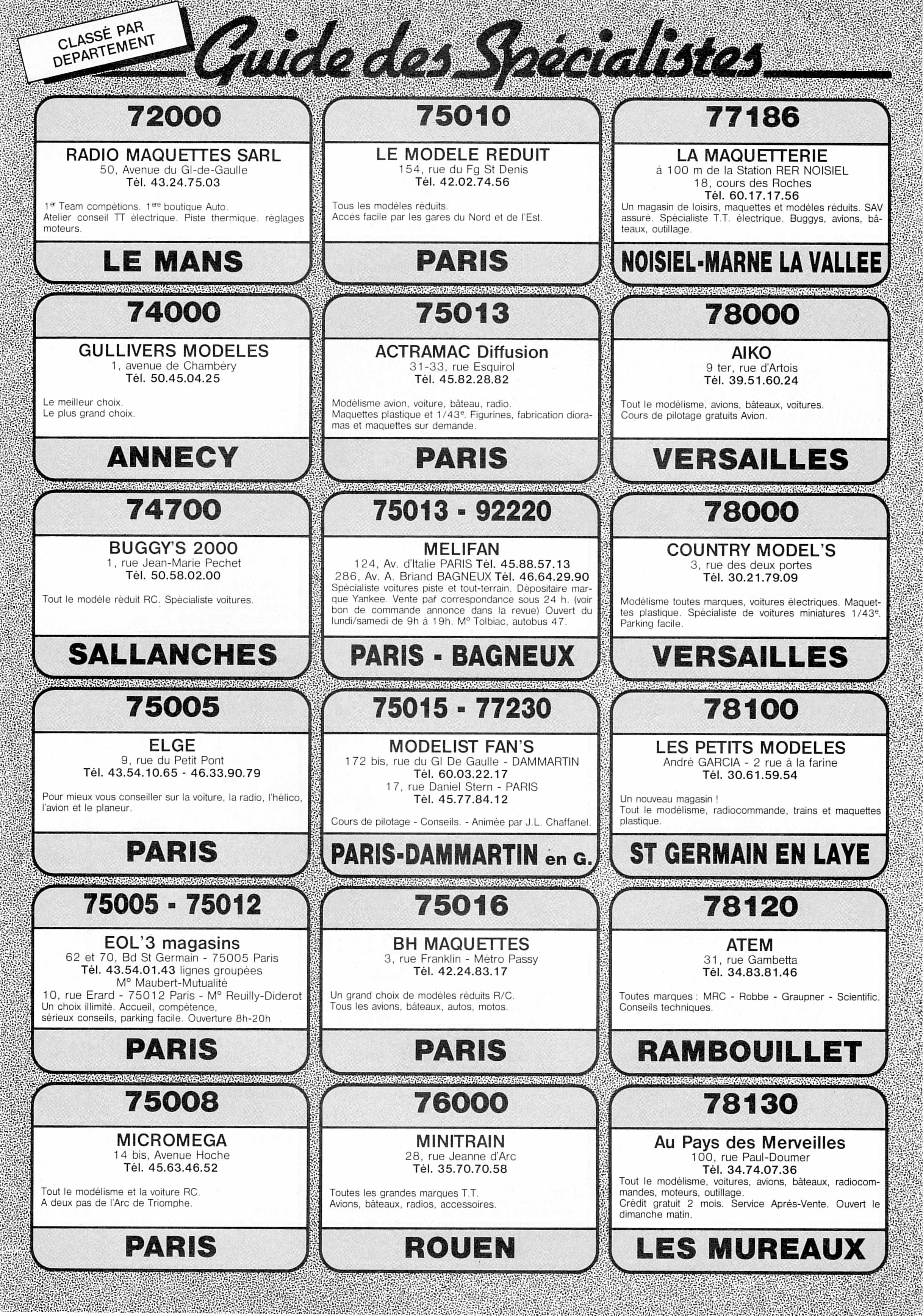 CLASSÉ PAR DEPARTEMENT

Guide des Spécialistes

72000

RADIO MAQUETTES SARL
50, Avenue du Gl-de-Gaulle
Tél. 43.24.75.03

1er Team compétions. 1ère boutique Auto.
Atelier conseil TT électrique. Piste thermique. réglages moteurs.

LE MANS

74000

GULLIVERS MODELES
1, avenue de Chambéry
Tél. 50.45.04.25

Le meilleur choix.
Le plus grand choix.

ANNECY

74700

BUGGY'S 2000
1, rue Jean-Marie Pechet
Tél. 50.58.02.00

Tout le modèle réduit RC. Spécialiste voitures.

SALLANCHES

75005

ELGE
9, rue du Petit Pont
Tél. 43.54.10.65 - 46.33.90.79

Pour mieux vous conseiller sur la voiture, la radio, l'hélico, l'avion et le planeur.

PARIS

75005 - 75012

EOL'3 magasins
62 et 70, Bd St Germain - 75005 Paris
Tél. 43.54.01.43 lignes groupées
M° Maubert-Mutualité
10, rue Erard - 75012 Paris - M° Reuilly-Diderot
Un choix illimité. Accueil, compétence, sérieux conseils, parking facile. Ouverture 8h-20h

PARIS

75008

MICROMEGA
14 bis, Avenue Hoche
Tél. 45.63.46.52

Tout le modélisme et la voiture RC.
A deux pas de l'Arc de Triomphe.

PARIS

75010

LE MODELE REDUIT
154, rue du Fg St Denis
Tél. 42.02.74.56

Tous les modèles réduits.
Accès facile par les gares du Nord et de l'Est.

PARIS

75013

ACTRAMAC Diffusion
31-33, rue Esquirol
Tél. 45.82.28.82

Modélisme avion, voiture, bâteau, radio.
Maquettes plastique et 1/43e. Figurines, fabrication dioramas et maquettes sur demande.

PARIS

75013 - 92220

MELIFAN
124, Av. d'Italie PARIS Tél. 45.88.57.13
286, Av. A. Briand BAGNEUX Tél. 46.64.29.90
Spécialiste voitures piste et tout-terrain. Dépositaire marque Yankee. Vente par correspondance sous 24 h. (voir bon de commande annonce dans la revue) Ouvert du lundi/samedi de 9h à 19h. M° Tolbiac, autobus 47.

PARIS - BAGNEUX

75015 - 77230

MODELIST FAN'S
172 bis, rue du Gl De Gaulle - DAMMARTIN
Tél. 60.03.22.17
17, rue Daniel Stern - PARIS
Tél. 45.77.84.12

Cours de pilotage - Conseils. - Animée par J.L. Chaffanel.

PARIS-DAMMARTIN en G.

75016

BH MAQUETTES
3, rue Franklin - Métro Passy
Tél. 42.24.83.17

Un grand choix de modèles réduits R/C.
Tous les avions, bâteaux, autos, motos.

PARIS

76000

MINITRAIN
28, rue Jeanne d'Arc
Tél. 35.70.70.58

Toutes les grandes marques T.T.
Avions, bâteaux, radios, accessoires.

ROUEN

77186

LA MAQUETTERIE
à 100 m de la Station RER NOISIEL
18, cours des Roches
Tél. 60.17.17.56
Un magasin de loisirs, maquettes et modèles réduits. SAV assuré. Spécialiste T.T. électrique. Buggys, avions, bâteaux, outillage.

NOISIEL-MARNE LA VALLEE

78000

AIKO
9 ter, rue d'Artois
Tél. 39.51.60.24

Tout le modélisme, avions, bâteaux, voitures.
Cours de pilotage gratuits Avion.

VERSAILLES

78000

COUNTRY MODEL'S
3, rue des deux portes
Tél. 30.21.79.09

Modélisme toutes marques, voitures électriques. Maquettes plastique. Spécialiste de voitures miniatures 1/43e.
Parking facile.

VERSAILLES

78100

LES PETITS MODELES
André GARCIA - 2 rue à la farine
Tél. 30.61.59.54

Un nouveau magasin !
Tout le modélisme, radiocommande, trains et maquettes plastique.

ST GERMAIN EN LAYE

78120

ATEM
31, rue Gambetta
Tél. 34.83.81.46

Toutes marques : MRC - Robbe - Graupner - Scientific.
Conseils techniques.

RAMBOUILLET

78130

Au Pays des Merveilles
100, rue Paul-Doumer
Tél. 34.74.07.36
Tout le modélisme, voitures, avions, bâteaux, radiocommandes, moteurs, outillage.
Crédit gratuit 2 mois. Service Après-Vente. Ouvert le dimanche matin.

LES MUREAUX